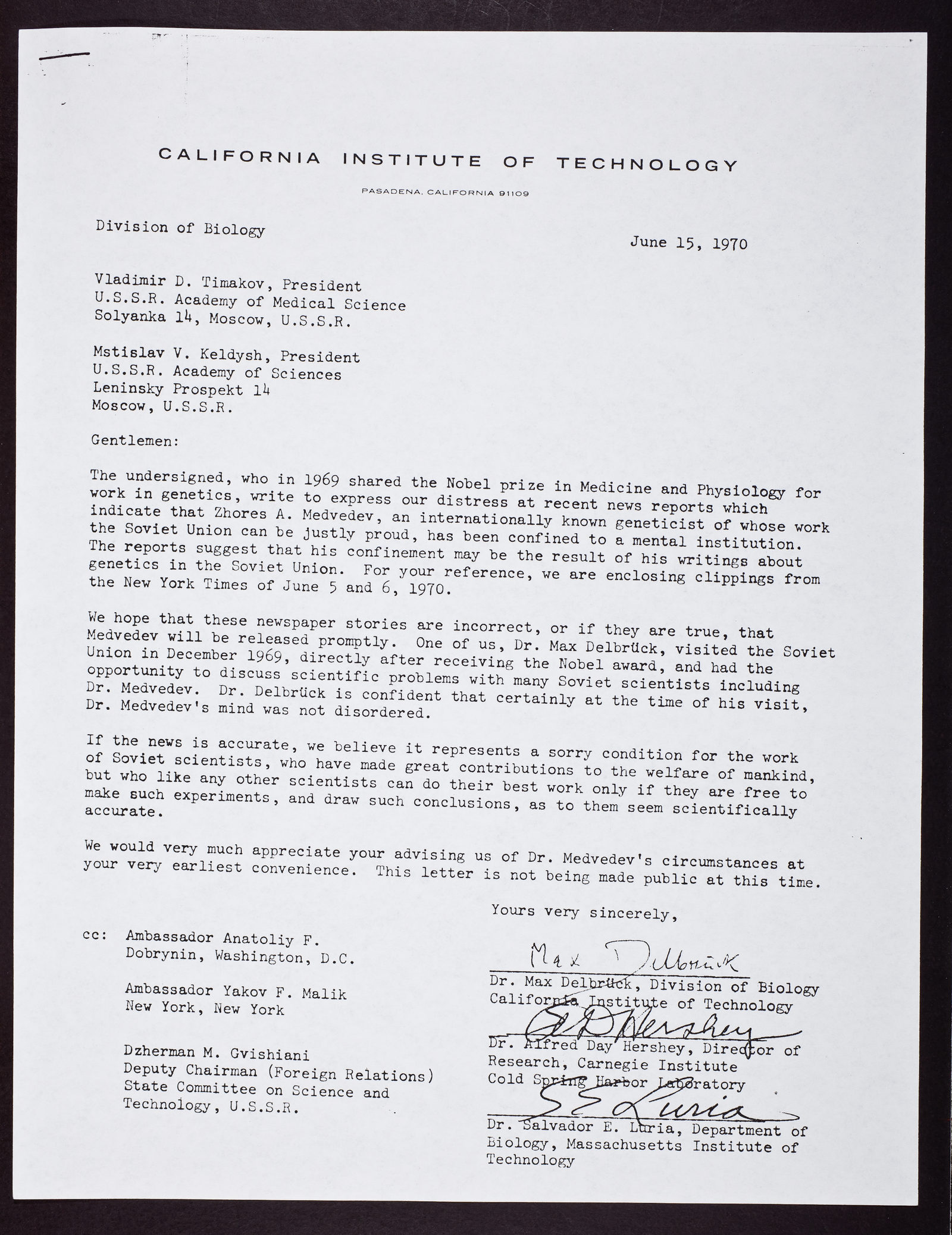 CALIFORNIA INSTITUTE OF TECHNOLOGY

PASADENA, CALIFORNIA 91109

Division of Biology

June 15, 1970

Vladimir D. Timakov, President
U.S.S.R. Academy of Medical Science
Solyanka 14, Moscow, U.S.S.R.

Mstislav V. Keldysh, President
U.S.S.R. Academy of Sciences
Leninsky Prospekt 14
Moscow, U.S.S.R.

Gentlemen:

The undersigned, who in 1969 shared the Nobel prize in Medicine and Physiology for work in genetics, write to express our distress at recent news reports which indicate that Zhores A. Medvedev, an internationally known geneticist of whose work the Soviet Union can be justly proud, has been confined to a mental institution. The reports suggest that his confinement may be the result of his writings about genetics in the Soviet Union. For your reference, we are enclosing clippings from the New York Times of June 5 and 6, 1970.

We hope that these newspaper stories are incorrect, or if they are true, that Medvedev will be released promptly. One of us, Dr. Max Delbrück, visited the Soviet Union in December 1969, directly after receiving the Nobel award, and had the opportunity to discuss scientific problems with many Soviet scientists including Dr. Medvedev. Dr. Delbrück is confident that certainly at the time of his visit, Dr. Medvedev's mind was not disordered.

If the news is accurate, we believe it represents a sorry condition for the work of Soviet scientists, who have made great contributions to the welfare of mankind, but who like any other scientists can do their best work only if they are free to make such experiments, and draw such conclusions, as to them seem scientifically accurate.

We would very much appreciate your advising us of Dr. Medvedev's circumstances at your very earliest convenience. This letter is not being made public at this time.

Yours very sincerely,

Max Delbrück
Dr. Max Delbrück, Division of Biology
California Institute of Technology

A D Hershey
Dr. Alfred Day Hershey, Director of Research, Carnegie Institute
Cold Spring Harbor Laboratory

S E Luria
Dr. Salvador E. Luria, Department of Biology, Massachusetts Institute of Technology

cc: Ambassador Anatoliy F. Dobrynin, Washington, D.C.

Ambassador Yakov F. Malik
New York, New York

Dzherman M. Gvishiani
Deputy Chairman (Foreign Relations)
State Committee on Science and Technology, U.S.S.R.